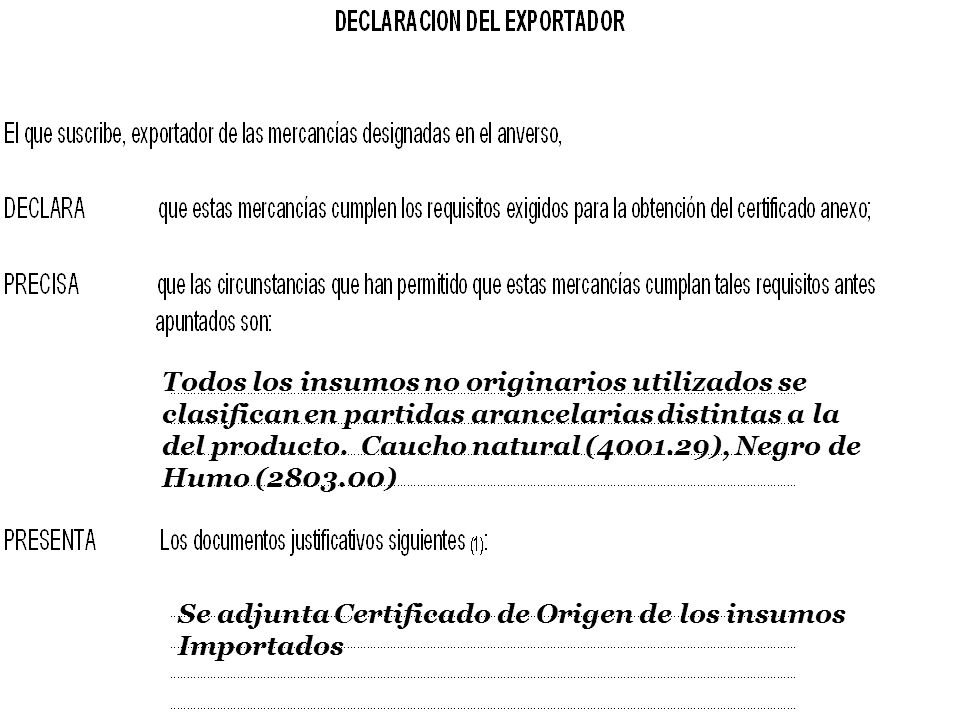 DECLARACION DEL EXPORTADOR

El que suscribe, exportador de las mercancías designadas en el anverso,

DECLARA que estas mercancías cumplen los requisitos exigidos para la obtención del certificado anexo;

PRECISA que las circunstancias que han permitido que estas mercancías cumplan tales requisitos antes apuntados son:

Todos los insumos no originarios utilizados se clasifican en partidas arancelarias distintas a la del producto. Caucho natural (4001.29), Negro de Humo (2803.00)

PRESENTA Los documentos justificativos siguientes (1):

Se adjunta Certificado de Origen de los insumos Importados